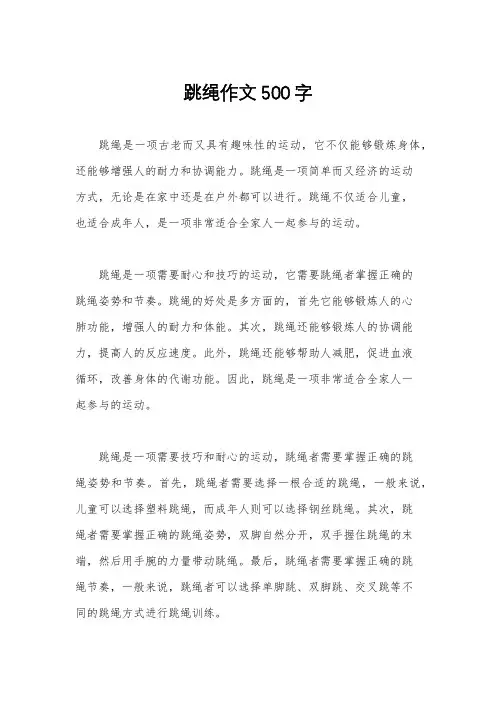 跳绳作文500字

跳绳是一项古老而又具有趣味性的运动，它不仅能够锻炼身体，还能够增强人的耐力和协调能力。跳绳是一项简单而又经济的运动方式，无论是在家中还是在户外都可以进行。跳绳不仅适合儿童，也适合成年人，是一项非常适合全家人一起参与的运动。

跳绳是一项需要耐心和技巧的运动，它需要跳绳者掌握正确的跳绳姿势和节奏。跳绳的好处是多方面的，首先它能够锻炼人的心肺功能，增强人的耐力和体能。其次，跳绳还能够锻炼人的协调能力，提高人的反应速度。此外，跳绳还能够帮助人减肥，促进血液循环，改善身体的代谢功能。因此，跳绳是一项非常适合全家人一起参与的运动。

跳绳是一项需要技巧和耐心的运动，跳绳者需要掌握正确的跳绳姿势和节奏。首先，跳绳者需要选择一根合适的跳绳，一般来说，儿童可以选择塑料跳绳，而成年人则可以选择钢丝跳绳。其次，跳绳者需要掌握正确的跳绳姿势，双脚自然分开，双手握住跳绳的末端，然后用手腕的力量带动跳绳。最后，跳绳者需要掌握正确的跳绳节奏，一般来说，跳绳者可以选择单脚跳、双脚跳、交叉跳等不同的跳绳方式进行跳绳训练。